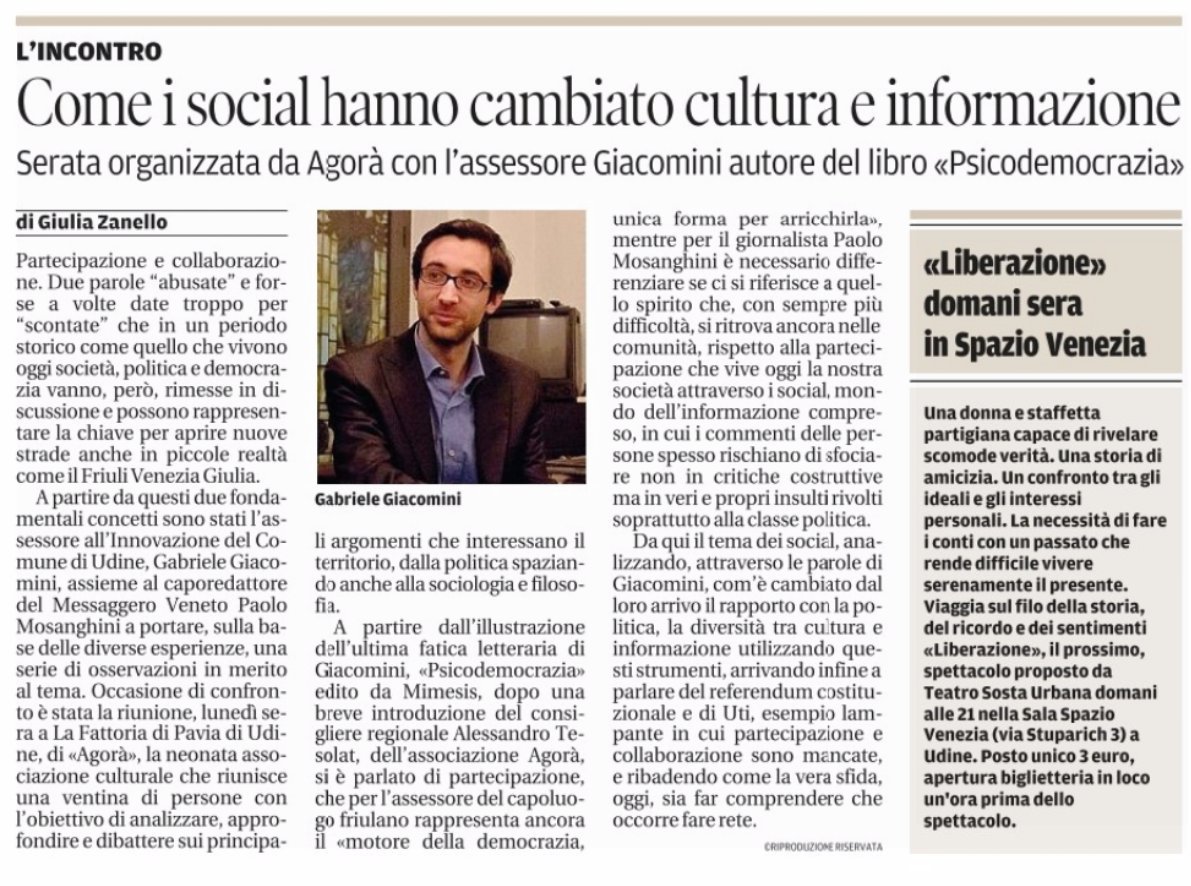 L'INCONTRO

Come i social hanno cambiato cultura e informazione

Serata organizzata da Agorà con l'assessore Giacomini autore del libro «Psicodemocrazia»

di Giulia Zanello

Partecipazione e collaborazione. Due parole "abusate" e forse a volte date troppo per "scontate" che in un periodo storico come quello che vivono oggi società, politica e democrazia vanno, però, rimesse in discussione e possono rappresentare la chiave per aprire nuove strade anche in piccole realtà come il Friuli Venezia Giulia.

A partire da questi due fondamentali concetti sono stati l'assessore all'Innovazione del Comune di Udine, Gabriele Giacomini, assieme al caporedattore del Messaggero Veneto Paolo Mosanghini a portare, sulla base delle diverse esperienze, una serie di osservazioni in merito al tema. Occasione di confronto è stata la riunione, lunedì sera a La Fattoria di Pavia di Udine, di «Agorà», la neonata associazione culturale che riunisce una ventina di persone con l'obiettivo di analizzare, approfondire e dibattere sui principali argomenti che interessano il territorio, dalla politica spaziando anche alla sociologia e filosofia.

Gabriele Giacomini

A partire dall'illustrazione dell'ultima fatica letteraria di Giacomini, «Psicodemocrazia» edito da Mimesis, dopo una breve introduzione del consigliere regionale Alessandro Tesolat, dell'associazione Agorà, si è parlato di partecipazione, che per l'assessore del capoluogo friulano rappresenta ancora il «motore della democrazia, unica forma per arricchirla», mentre per il giornalista Paolo Mosanghini è necessario differenziare se ci si riferisce a quello spirito che, con sempre più difficoltà, si ritrova ancora nelle comunità, rispetto alla partecipazione che vive oggi la nostra società attraverso i social, mondo dell'informazione compreso, in cui i commenti delle persone spesso rischiano di sfociare non in critiche costruttive ma in veri e propri insulti rivolti soprattutto alla classe politica.

Da qui il tema dei social, analizzando, attraverso le parole di Giacomini, com'è cambiato dal loro arrivo il rapporto con la politica, la diversità tra cultura e informazione utilizzando questi strumenti, arrivando infine a parlare del referendum costituzionale e di Uti, esempio lampante in cui partecipazione e collaborazione sono mancate, e ribadendo come la vera sfida, oggi, sia far comprendere che occorre fare rete.

©RIPRODUZIONE RISERVATA

«Liberazione» domani sera in Spazio Venezia

Una donna e staffetta partigiana capace di rivelare scomode verità. Una storia di amicizia. Un confronto tra gli ideali e gli interessi personali. La necessità di fare i conti con un passato che rende difficile vivere serenamente il presente. Viaggia sul filo della storia, del ricordo e dei sentimenti «Liberazione», il prossimo, spettacolo proposto da Teatro Sosta Urbana domani alle 21 nella Sala Spazio Venezia (via Stuparich 3) a Udine. Posto unico 3 euro, apertura biglietteria in loco un'ora prima dello spettacolo.